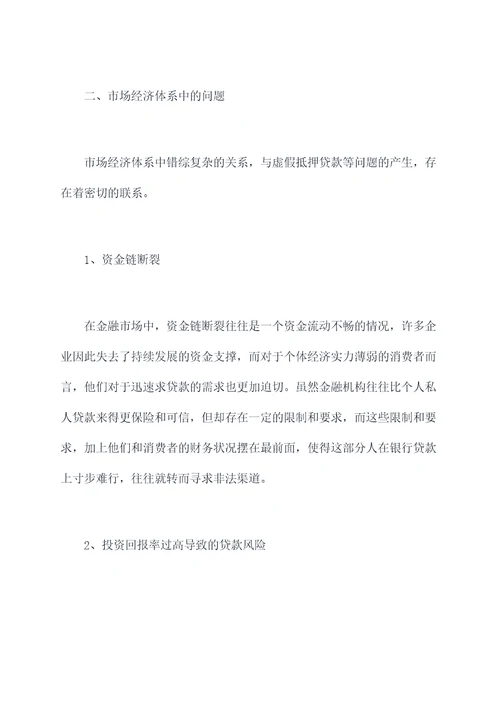 二、市场经济体系中的问题

市场经济体系中错综复杂的关系，与虚假抵押贷款等问题的产生，存在着密切的联系。

1、资金链断裂

在金融市场中，资金链断裂往往是一个资金流动不畅的情况，许多企业因此失去了持续发展的资金支撑，而对于个体经济实力薄弱的消费者而言，他们对于迅速求贷款的需求也更加迫切。虽然金融机构往往比个人私人贷款来得更保险和可信，但却存在一定的限制和要求，而这些限制和要求，加上他们和消费者的财务状况摆在最前面，使得这部分人在银行贷款上寸步难行，往往就转而寻求非法渠道。

2、投资回报率过高导致的贷款风险